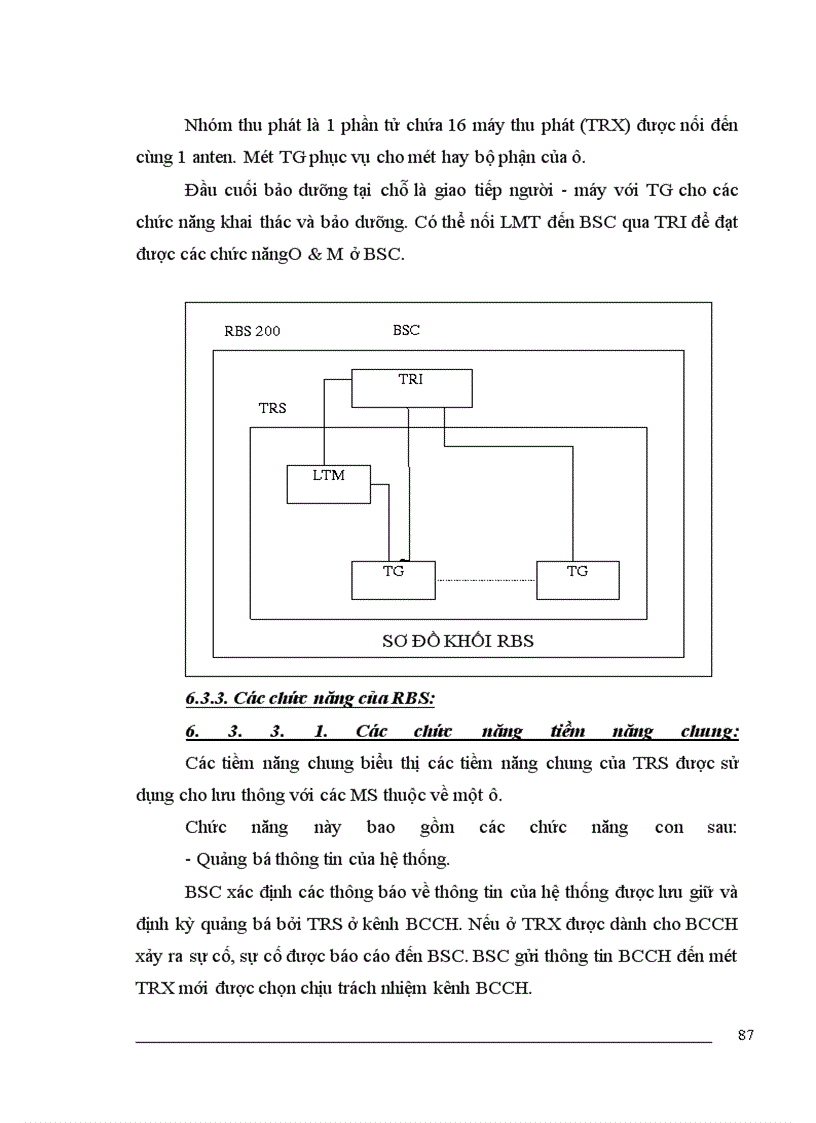 Nhóm thu phát là 1 phần tử chứa 16 máy thu phát (TRX) được nối đến cùng 1 anten. Mét TG phục vụ cho mét hay bộ phận của ô.

Đầu cuối bảo dưỡng tại chỗ là giao tiếp người - máy với TG cho các chức năng khai thác và bảo dưỡng. Có thể nối LMT đến BSC qua TRI để đạt được các chức năngO & M ở BSC.

RBS 200

BSC

TRI

TRS

LTM

TG

TG

SƠ ĐỒ KHỐI RBS

6.3.3. Các chức năng của RBS:

6. 3. 3. 1. Các chức năng tiềm năng chung:

Các tiềm năng chung biểu thị các tiềm năng chung của TRS được sử dụng cho lưu thông với các MS thuộc về một ô.

Chức năng này bao gồm các chức năng con sau:

- Quảng bá thông tin của hệ thống.

BSC xác định các thông báo về thông tin của hệ thống được lưu giữ và định kỳ quảng bá bởi TRS ở kênh BCCH. Nếu ở TRX được dành cho BCCH xảy ra sự cố, sự cố được báo cáo đến BSC. BSC gửi thông tin BCCH đến mét TRX mới được chọn chịu trách nhiệm kênh BCCH.

87